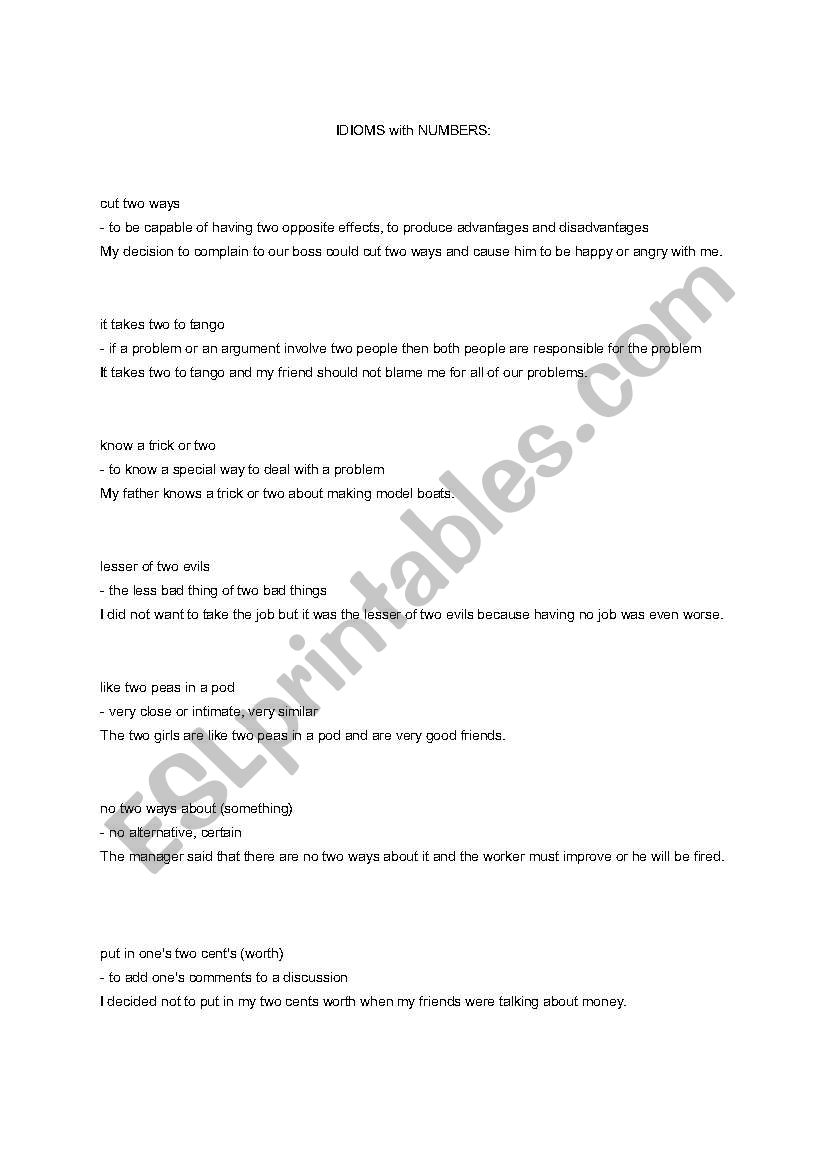 IDIOMS with NUMBERS:

cut two ways
- to be capable of having two opposite effects, to produce advantages and disadvantages
My decision to complain to our boss could cut two ways and cause him to be happy or angry with me.

it takes two to tango
- if a problem or an argument involve two people then both people are responsible for the problem
It takes two to tango and my friend should not blame me for all of our problems.

know a trick or two
- to know a special way to deal with a problem
My father knows a trick or two about making model boats.

lesser of two evils
- the less bad thing of two bad things
I did not want to take the job but it was the lesser of two evils because having no job was even worse.

like two peas in a pod
- very close or intimate, very similar
The two girls are like two peas in a pod and are very good friends.

no two ways about (something)
- no alternative, certain
The manager said that there are no two ways about it and the worker must improve or he will be fired.

put in one's two cent's (worth)
- to add one's comments to a discussion
I decided not to put in my two cents worth when my friends were talking about money.

ESLprintables.com